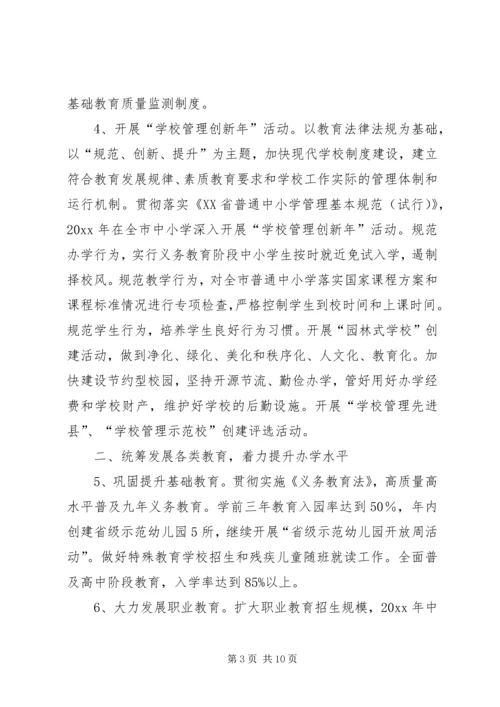 基础教育质量监测制度。

4、开展“学校管理创新年”活动。以教育法律法规为基础，以“规范、创新、提升”为主题，加快现代学校制度建设，建立符合教育发展规律、素质教育要求和学校工作实际的管理体制和运行机制。贯彻落实《XX省普通中小学管理基本规范（试行）》，20xx年在全市中小学深入开展“学校管理创新年”活动。规范办学行为，实行义务教育阶段中小学生按时就近免试入学，遏制择校风。规范教学行为，对全市普通中小学落实国家课程方案和课程标准情况进行专项检查，严格控制学生到校时间和上课时间。规范学生行为，培养学生良好行为习惯。开展“园林式学校”创建活动，做到净化、绿化、美化和秩序化、人文化、教育化。加快建设节约型校园，坚持开源节流、勤俭办学，管好用好办学经费和学校财产，维护好学校的后勤设施。开展“学校管理先进县”、“学校管理示范校”创建评选活动。

二、统筹发展各类教育，着力提升办学水平

5、巩固提升基础教育。贯彻实施《义务教育法》，高质量高水平普及九年义务教育。学前三年教育入园率达到50%，年内创建省级示范幼儿园5所，继续开展“省级示范幼儿园开放周活动”。做好特殊教育学校招生和残疾儿童随班就读工作。全面普及高中阶段教育，入学率达到85%以上。

6、大力发展职业教育。扩大职业教育招生规模，20xx年中

第3页 共10页